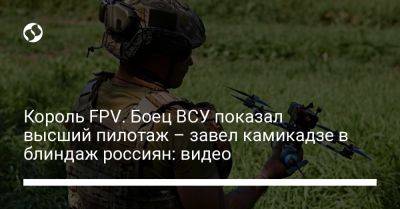 Король FPV. Боец ВСУ показал высший пилотаж – завел камикадзе в блиндаж россиян: видео